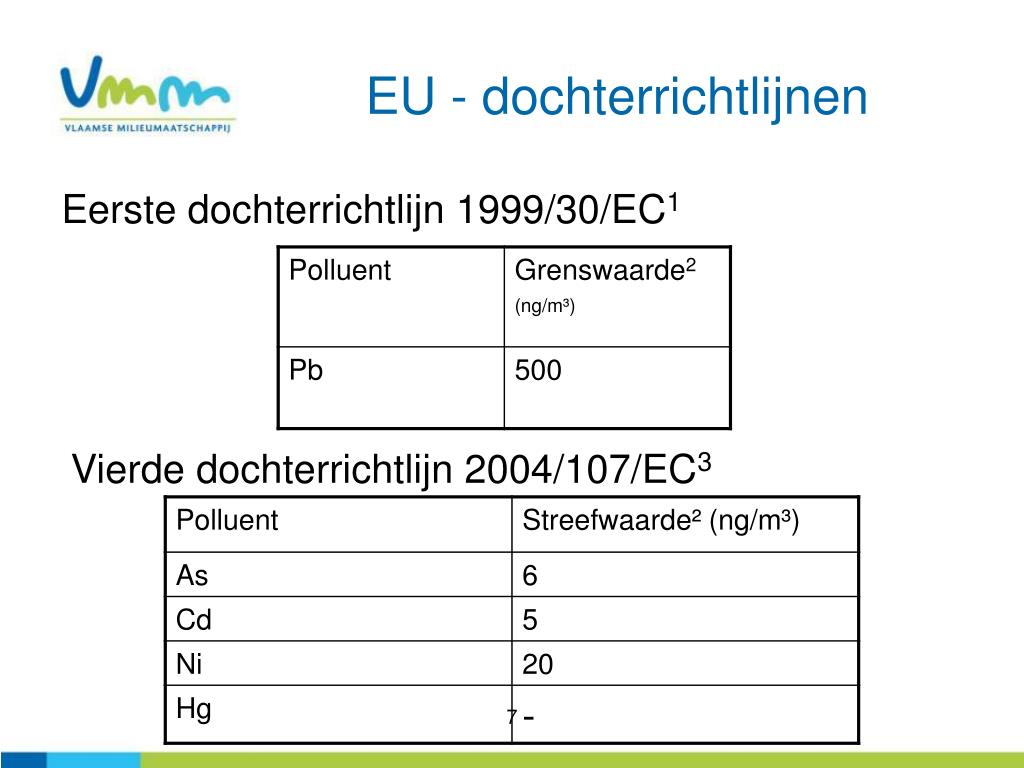 Vmm
VLAAMSE MILIEUMAATSCHAPPIJ

EU - dochterrichtlijnen

Eerste dochterrichtlijn 1999/30/EC$^1$

| Polluent | Grenswaarde² (ng/m³) |
|---|---|
| Pb | 500 |

Vierde dochterrichtlijn 2004/107/EC$^3$

| Polluent | Streefwaarde² (ng/m³) |
|---|---|
| As | 6 |
| Cd | 5 |
| Ni | 20 |
| Hg | - |

7